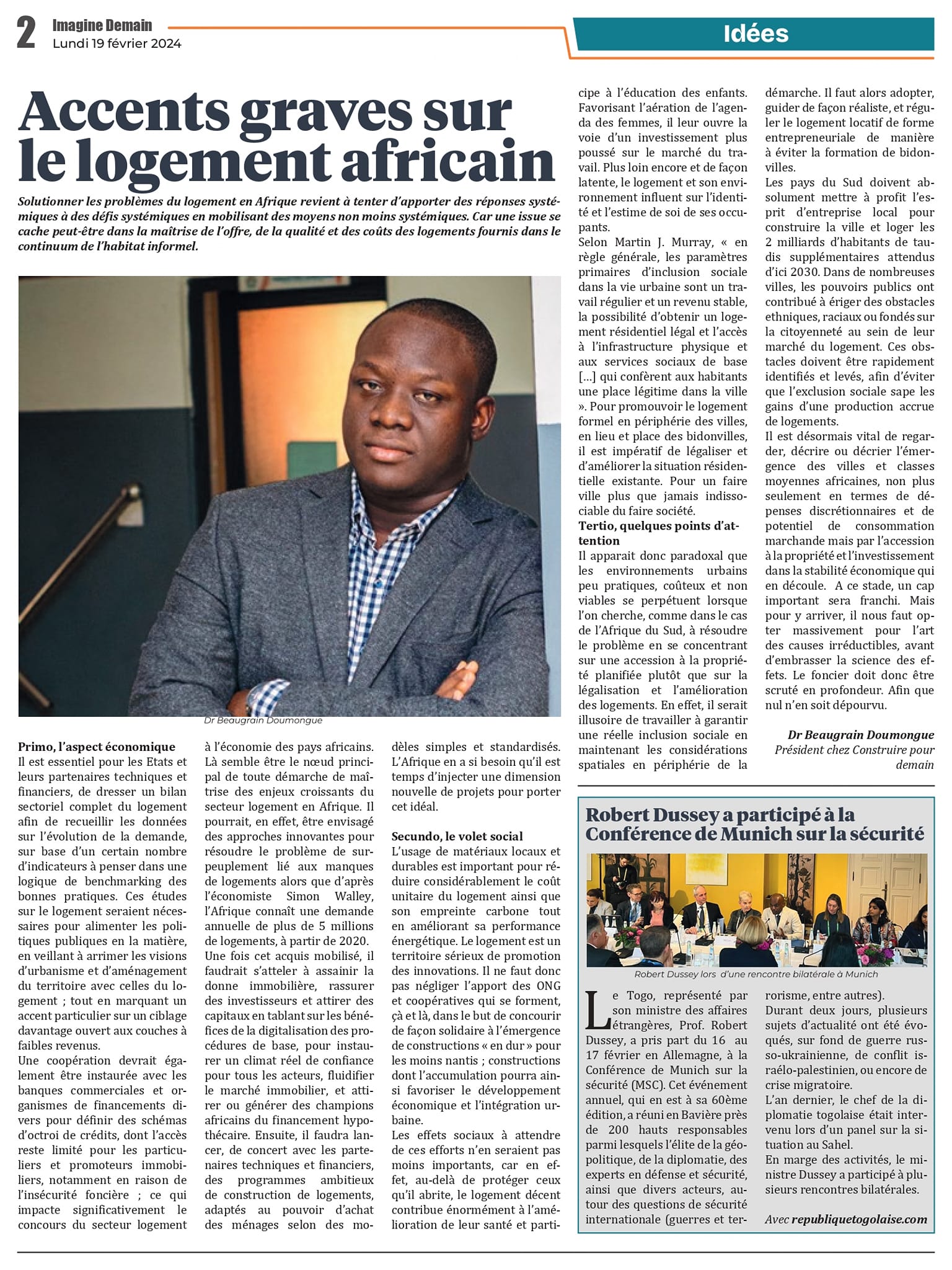 2 Imagine Demain
Lundi 19 février 2024

Idées

Accents graves sur le logement africain

Solutionner les problèmes du logement en Afrique revient à tenter d'apporter des réponses systémiques à des défis systémiques en mobilisant des moyens non moins systémiques. Car une issue se cache peut-être dans la maîtrise de l'offre, de la qualité et des coûts des logements fournis dans le continuum de l'habitat informel.

Dr Beaugrain Doumongue

Primo, l'aspect économique
Il est essentiel pour les Etats et leurs partenaires techniques et financiers, de dresser un bilan sectoriel complet du logement afin de recueillir les données sur l'évolution de la demande, sur base d'un certain nombre d'indicateurs à penser dans une logique de benchmarking des bonnes pratiques. Ces études sur le logement seraient nécessaires pour alimenter les politiques publiques en la matière, en veillant à arrimer les visions d'urbanisme et d'aménagement du territoire avec celles du logement ; tout en marquant un accent particulier sur un ciblage davantage ouvert aux couches à faibles revenus.
Une coopération devrait également être instaurée avec les banques commerciales et organismes de financements divers pour définir des schémas d'octroi de crédits, dont l'accès reste limité pour les particuliers et promoteurs immobiliers, notamment en raison de l'insécurité foncière ; ce qui impacte significativement le concours du secteur logement à l'économie des pays africains.
Là semble être le nœud principal de toute démarche de maîtrise des enjeux croissants du secteur logement en Afrique. Il pourrait, en effet, être envisagé des approches innovantes pour résoudre le problème de surpeuplement lié aux manques de logements alors que d'après l'économiste Simon Walley, l'Afrique connaît une demande annuelle de plus de 5 millions de logements, à partir de 2020.
Une fois cet acquis mobilisé, il faudrait s'atteler à assainir la donne immobilière, rassurer des investisseurs et attirer des capitaux en tablant sur les bénéfices de la digitalisation des procédures de base, pour instaurer un climat réel de confiance pour tous les acteurs, fluidifier le marché immobilier, et attirer ou générer des champions africains du financement hypothécaire. Ensuite, il faudra lancer, de concert avec les partenaires techniques et financiers, des programmes ambitieux de construction de logements, adaptés au pouvoir d'achat des ménages selon des modèles simples et standardisés. L'Afrique en a si besoin qu'il est temps d'injecter une dimension nouvelle de projets pour porter cet idéal.

Secundo, le volet social
L'usage de matériaux locaux et durables est important pour réduire considérablement le coût unitaire du logement ainsi que son empreinte carbone tout en améliorant sa performance énergétique. Le logement est un territoire sérieux de promotion des innovations. Il ne faut donc pas négliger l'apport des ONG et coopératives qui se forment, çà et là, dans le but de concourir de façon solidaire à l'émergence de constructions « en dur » pour les moins nantis ; constructions dont l'accumulation pourra ainsi favoriser le développement économique et l'intégration urbaine.
Les effets sociaux à attendre de ces efforts n'en seraient pas moins importants, car en effet, au-delà de protéger ceux qu'il abrite, le logement décent contribue énormément à l'amélioration de leur santé et participe à l'éducation des enfants. Favorisant l'aération de l'agenda des femmes, il leur ouvre la voie d'un investissement plus poussé sur le marché du travail. Plus loin encore et de façon latente, le logement et son environnement influent sur l'identité et l'estime de soi de ses occupants.
Selon Martin J. Murray, « en règle générale, les paramètres primaires d'inclusion sociale dans la vie urbaine sont un travail régulier et un revenu stable, la possibilité d'obtenir un logement résidentiel légal et l'accès à l'infrastructure physique et aux services sociaux de base [...] qui confèrent aux habitants une place légitime dans la ville ». Pour promouvoir le logement formel en périphérie des villes, en lieu et place des bidonvilles, il est impératif de légaliser et d'améliorer la situation résidentielle existante. Pour un faire ville plus que jamais indissociable du faire société.

Tertio, quelques points d'attention
Il apparait donc paradoxal que les environnements urbains peu pratiques, coûteux et non viables se perpétuent lorsque l'on cherche, comme dans le cas de l'Afrique du Sud, à résoudre le problème en se concentrant sur une accession à la propriété planifiée plutôt que sur la légalisation et l'amélioration des logements. En effet, il serait illusoire de travailler à garantir une réelle inclusion sociale en maintenant les considérations spatiales en périphérie de la démarche. Il faut alors adopter, guider de façon réaliste, et réguler le logement locatif de forme entrepreneuriale de manière à éviter la formation de bidonvilles.
Les pays du Sud doivent absolument mettre à profit l'esprit d'entreprise local pour construire la ville et loger les 2 milliards d'habitants de taudis supplémentaires attendus d'ici 2030. Dans de nombreuses villes, les pouvoirs publics ont contribué à ériger des obstacles ethniques, raciaux ou fondés sur la citoyenneté au sein de leur marché du logement. Ces obstacles doivent être rapidement identifiés et levés, afin d'éviter que l'exclusion sociale sape les gains d'une production accrue de logements.
Il est désormais vital de regarder, décrire ou décrier l'émergence des villes et classes moyennes africaines, non plus seulement en termes de dépenses discrétionnaires et de potentiel de consommation marchande mais par l'accession à la propriété et l'investissement dans la stabilité économique qui en découle. A ce stade, un cap important sera franchi. Mais pour y arriver, il nous faut opter massivement pour l'art des causes irréductibles, avant d'embrasser la science des effets. Le foncier doit donc être scruté en profondeur. Afin que nul n'en soit dépourvu.

Dr Beaugrain Doumongue
Président chez Construire pour demain

Robert Dussey a participé à la Conférence de Munich sur la sécurité

Robert Dussey lors d'une rencontre bilatérale à Munich

Le Togo, représenté par son ministre des affaires étrangères, Prof. Robert Dussey, a pris part du 16 au 17 février en Allemagne, à la Conférence de Munich sur la sécurité (MSC). Cet événement annuel, qui en est à sa 60ème édition, a réuni en Bavière près de 200 hauts responsables parmi lesquels l'élite de la géopolitique, de la diplomatie, des experts en défense et sécurité, ainsi que divers acteurs, autour des questions de sécurité internationale (guerres et terrorisme, entre autres).
Durant deux jours, plusieurs sujets d'actualité ont été évoqués, sur fond de guerre russo-ukrainienne, de conflit israélo-palestinien, ou encore de crise migratoire.
L'an dernier, le chef de la diplomatie togolaise était intervenu lors d'un panel sur la situation au Sahel.
En marge des activités, le ministre Dussey a participé à plusieurs rencontres bilatérales.

Avec republiquetogolaise.com